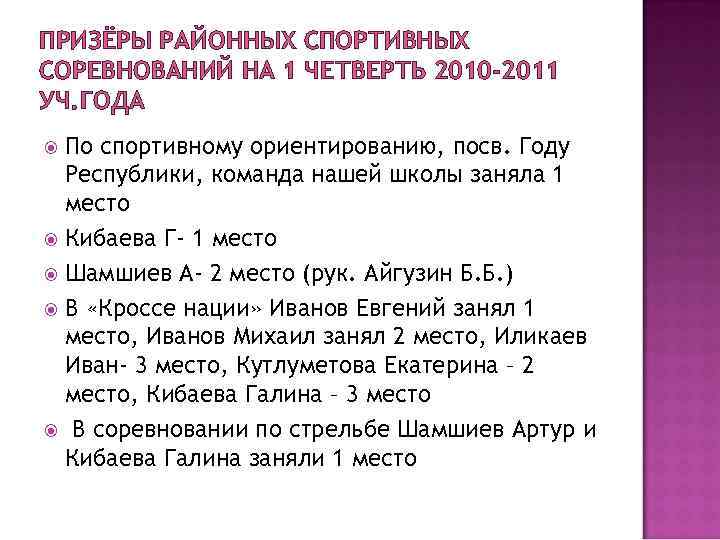 ПРИЗЁРЫ РАЙОННЫХ СПОРТИВНЫХ СОРЕВНОВАНИЙ НА 1 ЧЕТВЕРТЬ 2010-2011 УЧ.ГОДА

По спортивному ориентированию, посв. Году Республики, команда нашей школы заняла 1 место

Кибаева Г- 1 место

Шамшиев А- 2 место (рук. Айгузин Б.Б.)

В «Кроссе нации» Иванов Евгений занял 1 место, Иванов Михаил занял 2 место, Иликаев Иван- 3 место, Кутлуметова Екатерина – 2 место, Кибаева Галина – 3 место

В соревновании по стрельбе Шамшиев Артур и Кибаева Галина заняли 1 место